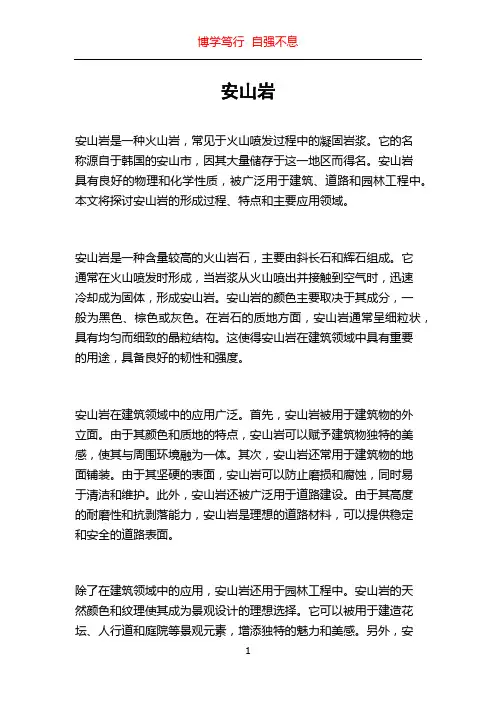 博学笃行 自强不息

安山岩

安山岩是一种火山岩，常见于火山喷发过程中的凝固岩浆。它的名称源自于韩国的安山市，因其大量储存于这一地区而得名。安山岩具有良好的物理和化学性质，被广泛用于建筑、道路和园林工程中。本文将探讨安山岩的形成过程、特点和主要应用领域。

安山岩是一种含量较高的火山岩石，主要由斜长石和辉石组成。它通常在火山喷发时形成，当岩浆从火山喷出并接触到空气时，迅速冷却成为固体，形成安山岩。安山岩的颜色主要取决于其成分，一般为黑色、棕色或灰色。在岩石的质地方面，安山岩通常呈细粒状，具有均匀而细致的晶粒结构。这使得安山岩在建筑领域中具有重要的用途，具备良好的韧性和强度。

安山岩在建筑领域中的应用广泛。首先，安山岩被用于建筑物的外立面。由于其颜色和质地的特点，安山岩可以赋予建筑物独特的美感，使其与周围环境融为一体。其次，安山岩还常用于建筑物的地面铺装。由于其坚硬的表面，安山岩可以防止磨损和腐蚀，同时易于清洁和维护。此外，安山岩还被广泛用于道路建设。由于其高度的耐磨性和抗剥落能力，安山岩是理想的道路材料，可以提供稳定和安全的道路表面。

除了在建筑领域中的应用，安山岩还用于园林工程中。安山岩的天然颜色和纹理使其成为景观设计的理想选择。它可以被用于建造花坛、人行道和庭院等景观元素，增添独特的魅力和美感。另外，安

1